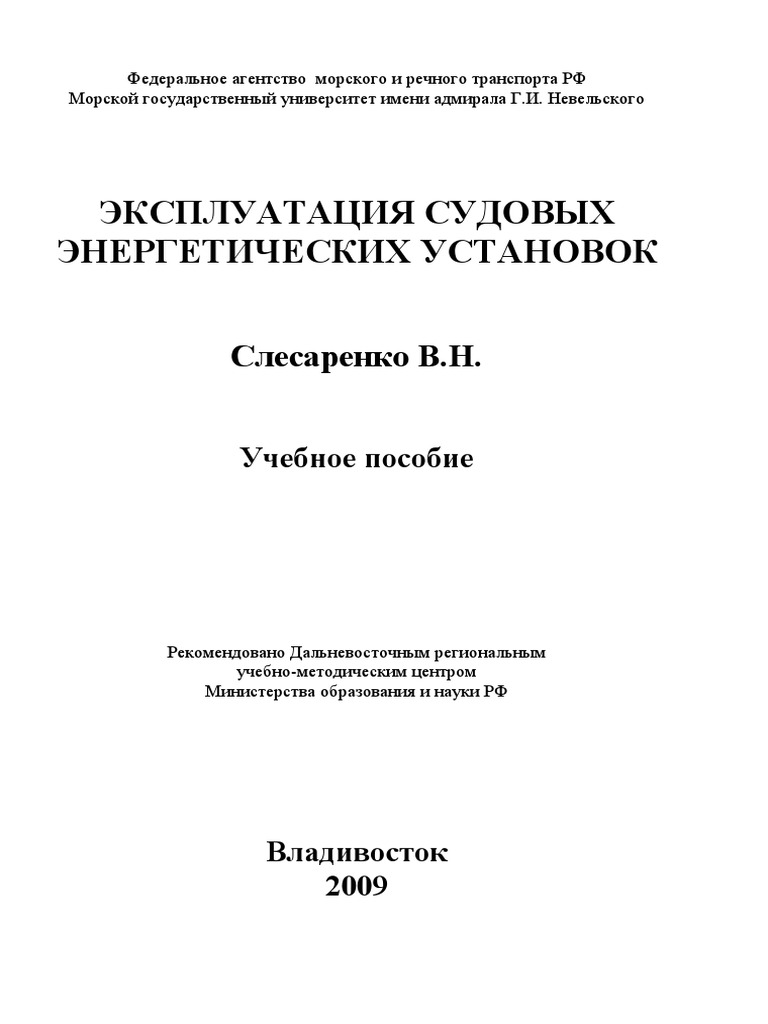 Федеральное агентство морского и речного транспорта РФ
Морской государственный университет имени адмирала Г.И. Невельского

ЭКСПЛУАТАЦИЯ СУДОВЫХ ЭНЕРГЕТИЧЕСКИХ УСТАНОВОК

Слесаренко В.Н.

Учебное пособие

Рекомендовано Дальневосточным региональным учебно-методическим центром Министерства образования и науки РФ

Владивосток
2009